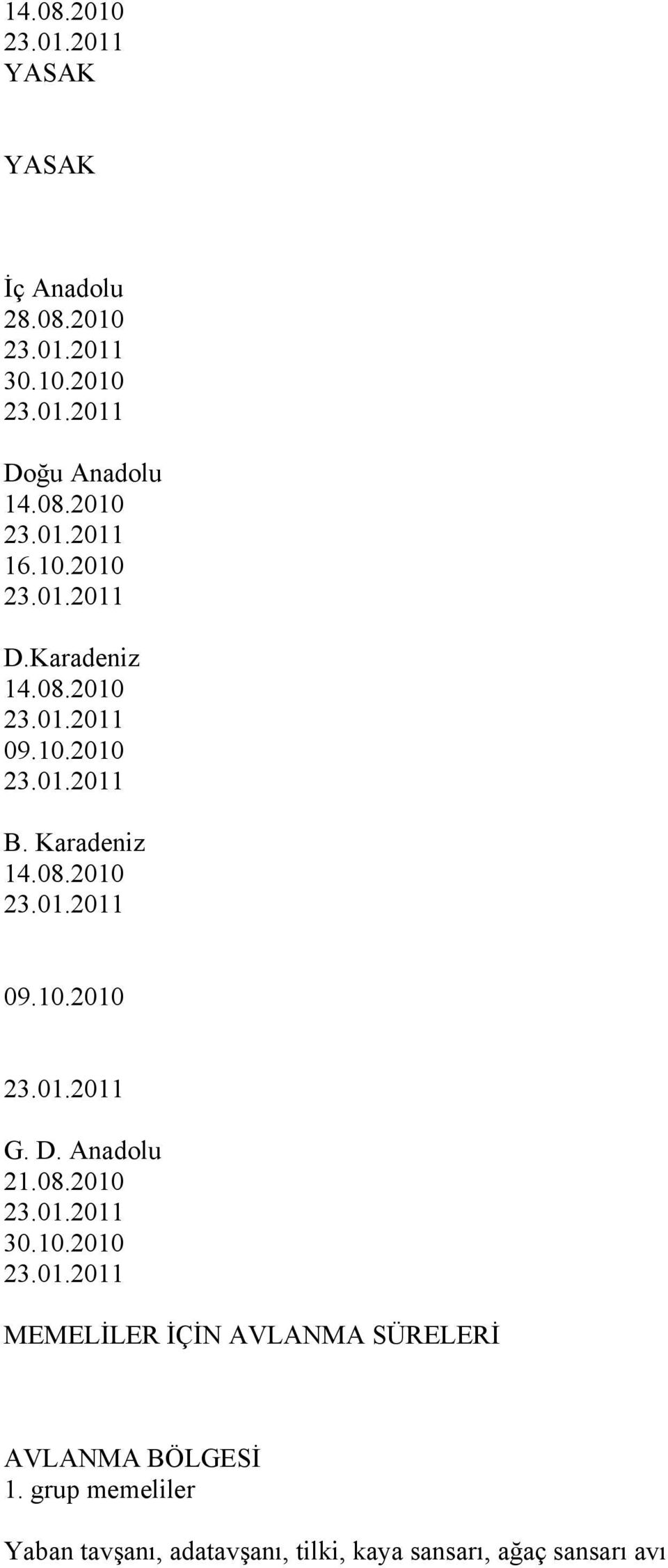 14.08.2010
23.01.2011
YASAK

YASAK

İç Anadolu
28.08.2010
23.01.2011
30.10.2010
23.01.2011

Doğu Anadolu
14.08.2010
23.01.2011
16.10.2010
23.01.2011

D.Karadeniz
14.08.2010
23.01.2011
09.10.2010
23.01.2011

B. Karadeniz
14.08.2010
23.01.2011

09.10.2010

23.01.2011

G. D. Anadolu
21.08.2010
23.01.2011
30.10.2010
23.01.2011

MEMELİLER İÇİN AVLANMA SÜRELERİ

AVLANMA BÖLGESİ
1. grup memeliler

Yaban tavşanı, adatavşanı, tilki, kaya sansarı, ağaç sansarı avı